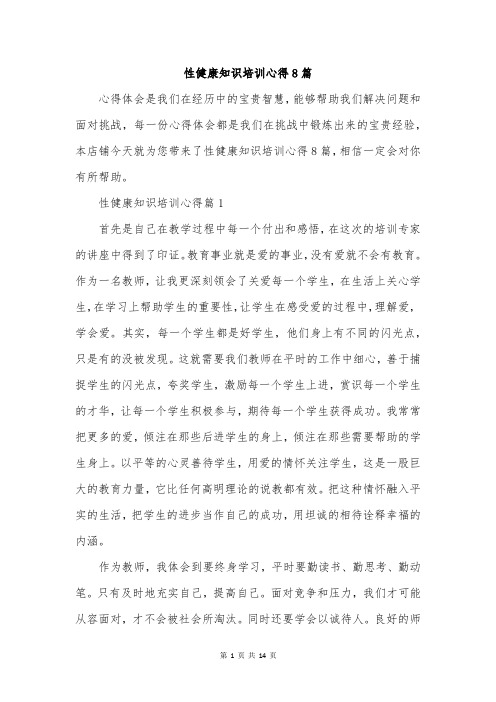 性健康知识培训心得8篇

心得体会是我们在经历中的宝贵智慧，能够帮助我们解决问题和面对挑战，每一份心得体会都是我们在挑战中锻炼出来的宝贵经验，本店铺今天就为您带来了性健康知识培训心得8篇，相信一定会对你有所帮助。

性健康知识培训心得篇1

首先是自己在教学过程中每一个付出和感悟，在这次的培训专家的讲座中得到了印证。教育事业就是爱的事业，没有爱就不会有教育。作为一名教师，让我更深刻领会了关爱每一个学生，在生活上关心学生，在学习上帮助学生的重要性，让学生在感受爱的过程中，理解爱，学会爱。其实，每一个学生都是好学生，他们身上有不同的闪光点，只是有的没被发现。这就需要我们教师在平时的工作中细心，善于捕捉学生的闪光点，夸奖学生，激励每一个学生上进，赏识每一个学生的才华，让每一个学生积极参与，期待每一个学生获得成功。我常常把更多的爱，倾注在那些后进学生的身上，倾注在那些需要帮助的学生身上。以平等的心灵善待学生，用爱的情怀关注学生，这是一股巨大的教育力量，它比任何高明理论的说教都有效。把这种情怀融入平实的生活，把学生的进步当作自己的成功，用坦诚的相待诠释幸福的内涵。

作为教师，我体会到要终身学习，平时要勤读书、勤思考、勤动笔。只有及时地充实自己，提高自己。面对竞争和压力，我们才可能从容面对，才不会被社会所淘汰。同时还要学会以诚待人。良好的师

第 1 页 共 14 页